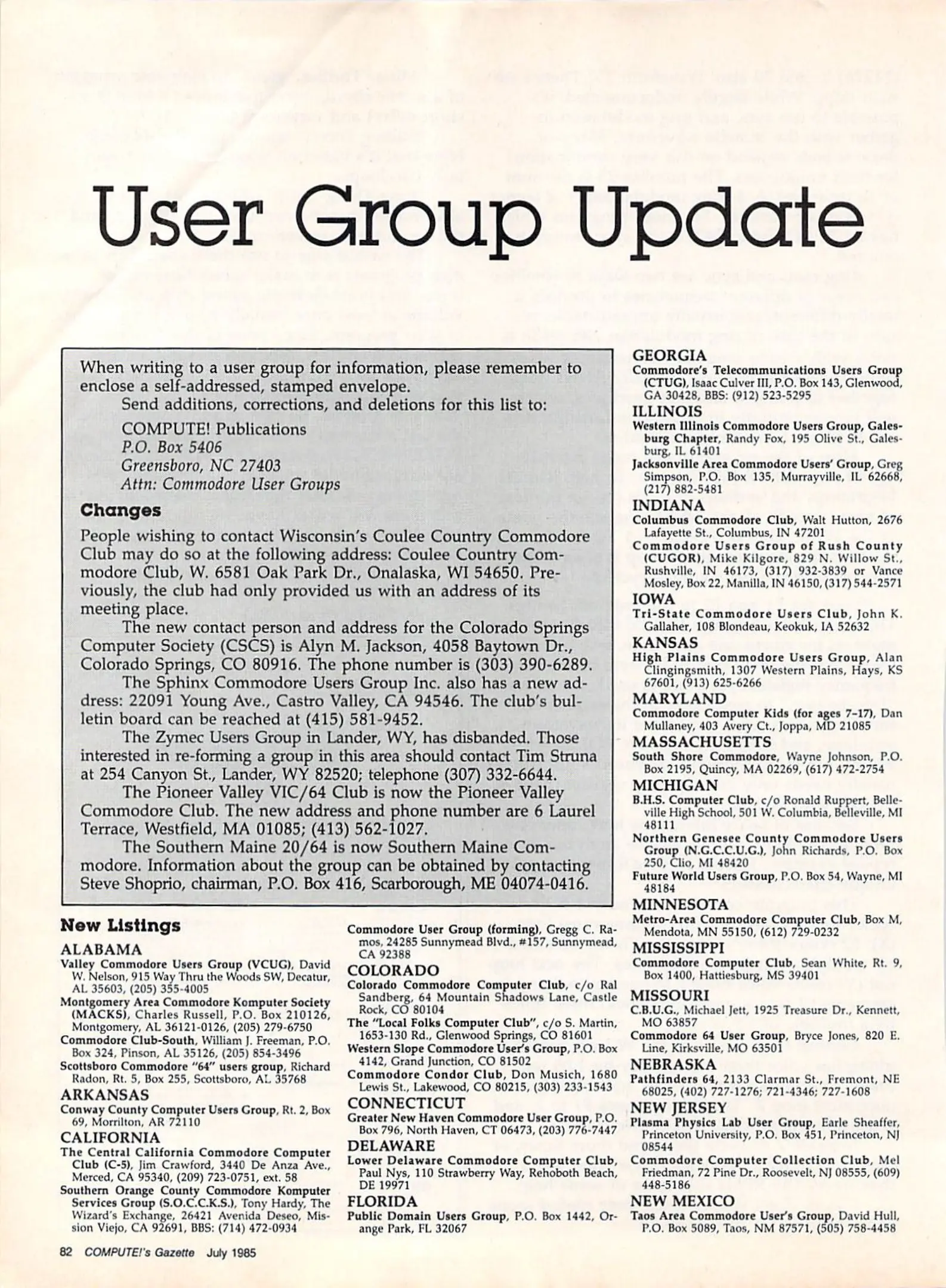 User Group Update

When writing to a user group for information, please remember to enclose a self-addressed, stamped envelope.

Send additions, corrections, and deletions for this list to:

COMPUTE! Publications
P.O. Box 5406
Greensboro, NC 27403
Attn: Commodore User Groups

Changes

People wishing to contact Wisconsin's Coulee Country Commodore Club may do so at the following address: Coulee Country Commodore Club, W. 6581 Oak Park Dr., Onalaska, WI 54650. Previously, the club had only provided us with an address of its meeting place.

The new contact person and address for the Colorado Springs Computer Society (CSCS) is Alyn M. Jackson, 4058 Baytown Dr., Colorado Springs, CO 80916. The phone number is (303) 390-6289.

The Sphinx Commodore Users Group Inc. also has a new address: 22091 Young Ave., Castro Valley, CA 94546. The club's bulletin board can be reached at (415) 581-9452.

The Zymec Users Group in Lander, WY, has disbanded. Those interested in re-forming a group in this area should contact Tim Struna at 254 Canyon St., Lander, WY 82520; telephone (307) 332-6644.

The Pioneer Valley VIC/64 Club is now the Pioneer Valley Commodore Club. The new address and phone number are 6 Laurel Terrace, Westfield, MA 01085; (413) 562-1027.

The Southern Maine 20/64 is now Southern Maine Commodore. Information about the group can be obtained by contacting Steve Shoprio, chairman, P.O. Box 416, Scarborough, ME 04074-0416.

New Listings

ALABAMA
Valley Commodore Users Group (VCUG), David W. Nelson, 915 Way Thru the Woods SW, Decatur, AL 35603, (205) 355-4005
Montgomery Area Commodore Komputer Society (MACKS), Charles Russell, P.O. Box 210126, Montgomery, AL 36121-0126, (205) 279-6750
Commodore Club-South, William J. Freeman, P.O. Box 324, Pinson, AL 35126, (205) 854-3496
Scottsboro Commodore "64" users group, Richard Radon, Rt. 5, Box 255, Scottsboro, AL 35768
ARKANSAS
Conway County Computer Users Group, Rt. 2, Box 69, Morrilton, AR 72110
CALIFORNIA
The Central California Commodore Computer Club (C-5), Jim Crawford, 3440 De Anza Ave., Merced, CA 95340, (209) 723-0751, ext. 58
Southern Orange County Commodore Komputer Services Group (S.O.C.C.K.S.), Tony Hardy, The Wizard's Exchange, 26421 Avenida Deseo, Mission Viejo, CA 92691, BBS: (714) 472-0934

Commodore User Group (forming), Gregg C. Ramos, 24285 Sunnymead Blvd., #157, Sunnymead, CA 92388
COLORADO
Colorado Commodore Computer Club, c/o Ral Sandberg, 64 Mountain Shadows Lane, Castle Rock, CO 80104
The "Local Folks Computer Club", c/o S. Martin, 1653-130 Rd., Glenwood Springs, CO 81601
Western Slope Commodore User's Group, P.O. Box 4142, Grand Junction, CO 81502
Commodore Condor Club, Don Musich, 1680 Lewis St., Lakewood, CO 80215, (303) 233-1543
CONNECTICUT
Greater New Haven Commodore User Group, P.O. Box 796, North Haven, CT 06473, (203) 776-7447
DELAWARE
Lower Delaware Commodore Computer Club, Paul Nys, 110 Strawberry Way, Rehoboth Beach, DE 19971
FLORIDA
Public Domain Users Group, P.O. Box 1442, Orange Park, FL 32067

GEORGIA
Commodore's Telecommunications Users Group (CTUG), Isaac Culver III, P.O. Box 143, Glenwood, GA 30428, BBS: (912) 523-5295
ILLINOIS
Western Illinois Commodore Users Group, Galesburg Chapter, Randy Fox, 195 Olive St., Galesburg, IL 61401
Jacksonville Area Commodore Users' Group, Greg Simpson, P.O. Box 135, Murrayville, IL 62668, (217) 882-5481
INDIANA
Columbus Commodore Club, Walt Hutton, 2676 Lafayette St., Columbus, IN 47201
Commodore Users Group of Rush County (CUGOR), Mike Kilgore, 829 N. Willow St., Rushville, IN 46173, (317) 932-3839 or Vance Mosley, Box 22, Manilla, IN 46150, (317) 544-2571
IOWA
Tri-State Commodore Users Club, John K. Gallaher, 108 Blondeau, Keokuk, IA 52632
KANSAS
High Plains Commodore Users Group, Alan Clingingsmith, 1307 Western Plains, Hays, KS 67601, (913) 625-6266
MARYLAND
Commodore Computer Kids (for ages 7-17), Dan Mullaney, 403 Avery Ct., Joppa, MD 21085
MASSACHUSETTS
South Shore Commodore, Wayne Johnson, P.O. Box 2195, Quincy, MA 02269, (617) 472-2754
MICHIGAN
B.H.S. Computer Club, c/o Ronald Ruppert, Belleville High School, 501 W. Columbia, Belleville, MI 48111
Northern Genesee County Commodore Users Group (N.G.C.C.U.G.), John Richards, P.O. Box 250, Clio, MI 48420
Future World Users Group, P.O. Box 54, Wayne, MI 48184
MINNESOTA
Metro-Area Commodore Computer Club, Box M, Mendota, MN 55150, (612) 729-0232
MISSISSIPPI
Commodore Computer Club, Sean White, Rt. 9, Box 1400, Hattiesburg, MS 39401
MISSOURI
C.B.U.G., Michael Jett, 1925 Treasure Dr., Kennett, MO 63857
Commodore 64 User Group, Bryce Jones, 820 E. Line, Kirksville, MO 63501
NEBRASKA
Pathfinders 64, 2133 Clarmar St., Fremont, NE 68025, (402) 727-1276; 721-4346; 727-1608
NEW JERSEY
Plasma Physics Lab User Group, Earle Sheaffer, Princeton University, P.O. Box 451, Princeton, NJ 08544
Commodore Computer Collection Club, Mel Friedman, 72 Pine Dr., Roosevelt, NJ 08555, (609) 448-5186
NEW MEXICO
Taos Area Commodore User's Group, David Hull, P.O. Box 5089, Taos, NM 87571, (505) 758-4458

82 COMPUTE!'s Gazette July 1985